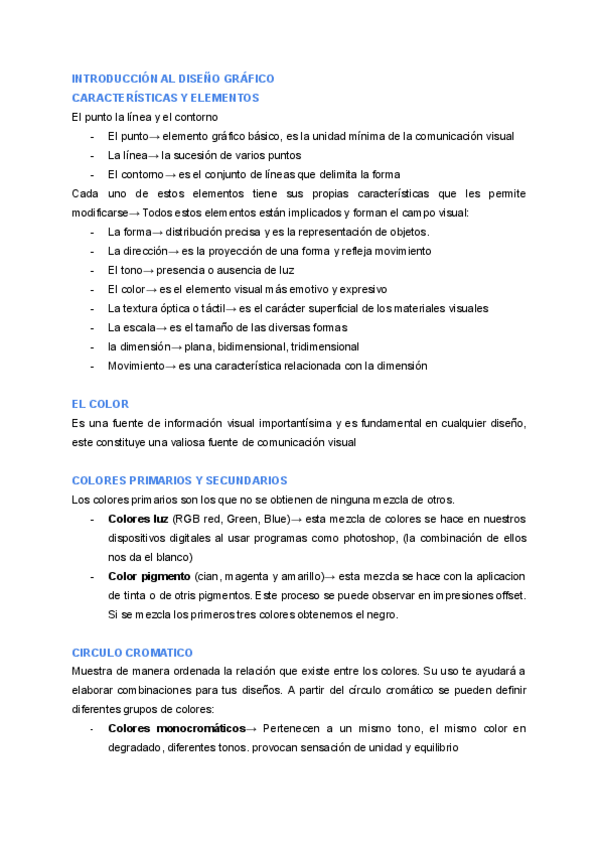 INTRODUCCIÓN AL DISEÑO GRÁFICO
CARACTERÍSTICAS Y ELEMENTOS
El punto la línea y el contorno
- El punto→ elemento gráfico básico, es la unidad mínima de la comunicación visual
- La línea→ la sucesión de varios puntos
- El contorno→ es el conjunto de líneas que delimita la forma

Cada uno de estos elementos tiene sus propias características que les permite modificarse→ Todos estos elementos están implicados y forman el campo visual:
- La forma→ distribución precisa y es la representación de objetos.
- La dirección→ es la proyección de una forma y refleja movimiento
- El tono→ presencia o ausencia de luz
- El color→ es el elemento visual más emotivo y expresivo
- La textura óptica o táctil→ es el carácter superficial de los materiales visuales
- La escala→ es el tamaño de las diversas formas
- la dimensión→ plana, bidimensional, tridimensional
- Movimiento→ es una característica relacionada con la dimensión

EL COLOR
Es una fuente de información visual importantísima y es fundamental en cualquier diseño, este constituye una valiosa fuente de comunicación visual

COLORES PRIMARIOS Y SECUNDARIOS
Los colores primarios son los que no se obtienen de ninguna mezcla de otros.
- Colores luz (RGB red, Green, Blue)→ esta mezcla de colores se hace en nuestros dispositivos digitales al usar programas como photoshop, (la combinación de ellos nos da el blanco)
- Color pigmento (cian, magenta y amarillo)→ esta mezcla se hace con la aplicacion de tinta o de otris pigmentos. Este proceso se puede observar en impresiones offset. Si se mezcla los primeros tres colores obtenemos el negro.

CIRCULO CROMATICO
Muestra de manera ordenada la relación que existe entre los colores. Su uso te ayudará a elaborar combinaciones para tus diseños. A partir del círculo cromático se pueden definir diferentes grupos de colores:
- Colores monocromáticos→ Pertenecen a un mismo tono, el mismo color en degradado, diferentes tonos. provocan sensación de unidad y equilibrio